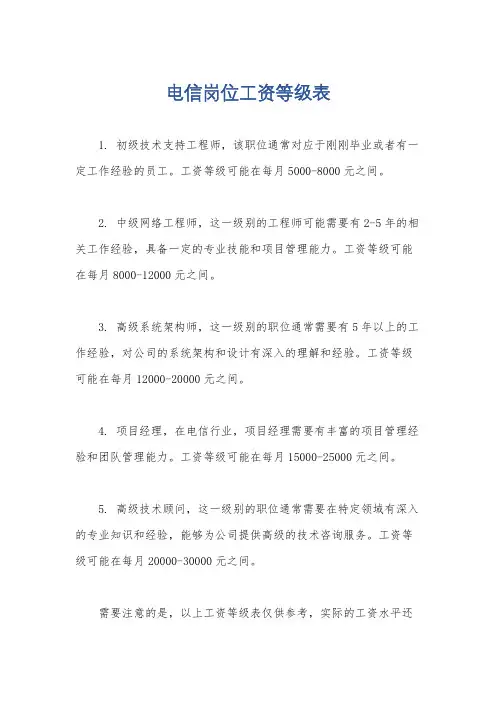 电信岗位工资等级表

1. 初级技术支持工程师，该职位通常对应于刚刚毕业或者有一定工作经验的员工。工资等级可能在每月 5000-8000 元之间。

2. 中级网络工程师，这一级别的工程师可能需要有 2-5 年的相关工作经验，具备一定的专业技能和项目管理能力。工资等级可能在每月 8000-12000 元之间。

3. 高级系统架构师，这一级别的职位通常需要有 5 年以上的工作经验，对公司的系统架构和设计有深入的理解和经验。工资等级可能在每月 12000-20000 元之间。

4. 项目经理，在电信行业，项目经理需要有丰富的项目管理经验和团队管理能力。工资等级可能在每月 15000-25000 元之间。

5. 高级技术顾问，这一级别的职位通常需要在特定领域有深入的专业知识和经验，能够为公司提供高级的技术咨询服务。工资等级可能在每月 20000-30000 元之间。

需要注意的是，以上工资等级表仅供参考，实际的工资水平还